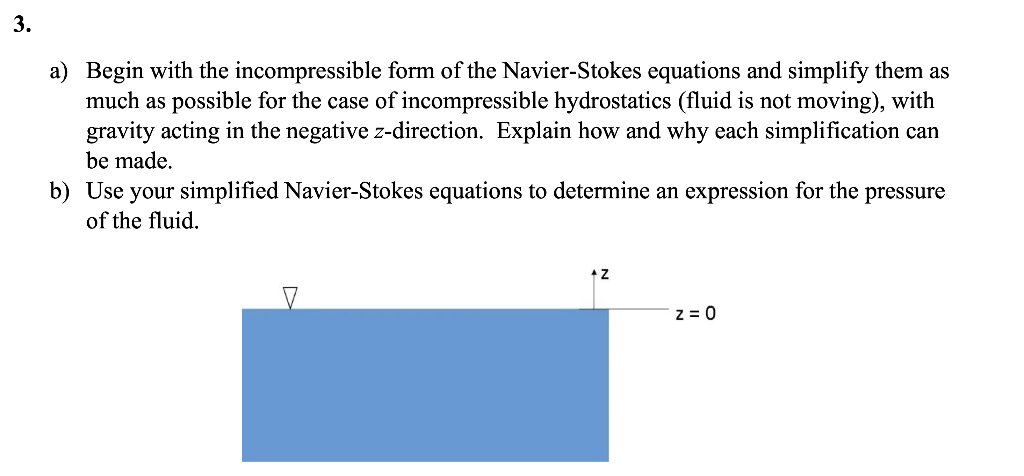 3.

a) Begin with the incompressible form of the Navier-Stokes equations and simplify them as much as possible for the case of incompressible hydrostatics (fluid is not moving), with gravity acting in the negative z-direction. Explain how and why each simplification can be made.

b) Use your simplified Navier-Stokes equations to determine an expression for the pressure of the fluid.

z

z = 0